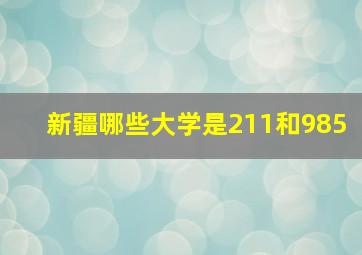 新疆哪些大学是211和985